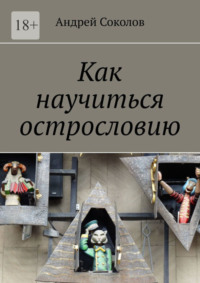 18+

Андрей Соколов

Как научиться острословию